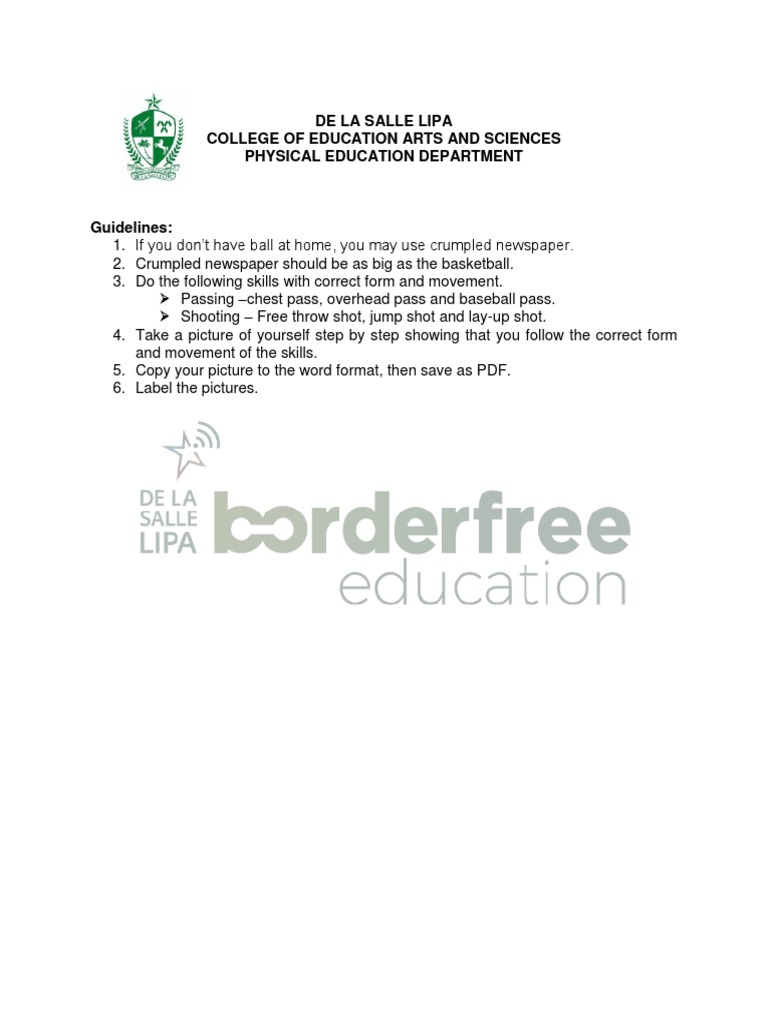 DE LA SALLE LIPA
COLLEGE OF EDUCATION ARTS AND SCIENCES
PHYSICAL EDUCATION DEPARTMENT

Guidelines:
1. If you don't have ball at home, you may use crumpled newspaper.
2. Crumpled newspaper should be as big as the basketball.
3. Do the following skills with correct form and movement.
➢ Passing –chest pass, overhead pass and baseball pass.
➢ Shooting – Free throw shot, jump shot and lay-up shot.
4. Take a picture of yourself step by step showing that you follow the correct form and movement of the skills.
5. Copy your picture to the word format, then save as PDF.
6. Label the pictures.

DE LA SALLE LIPA borderfree education